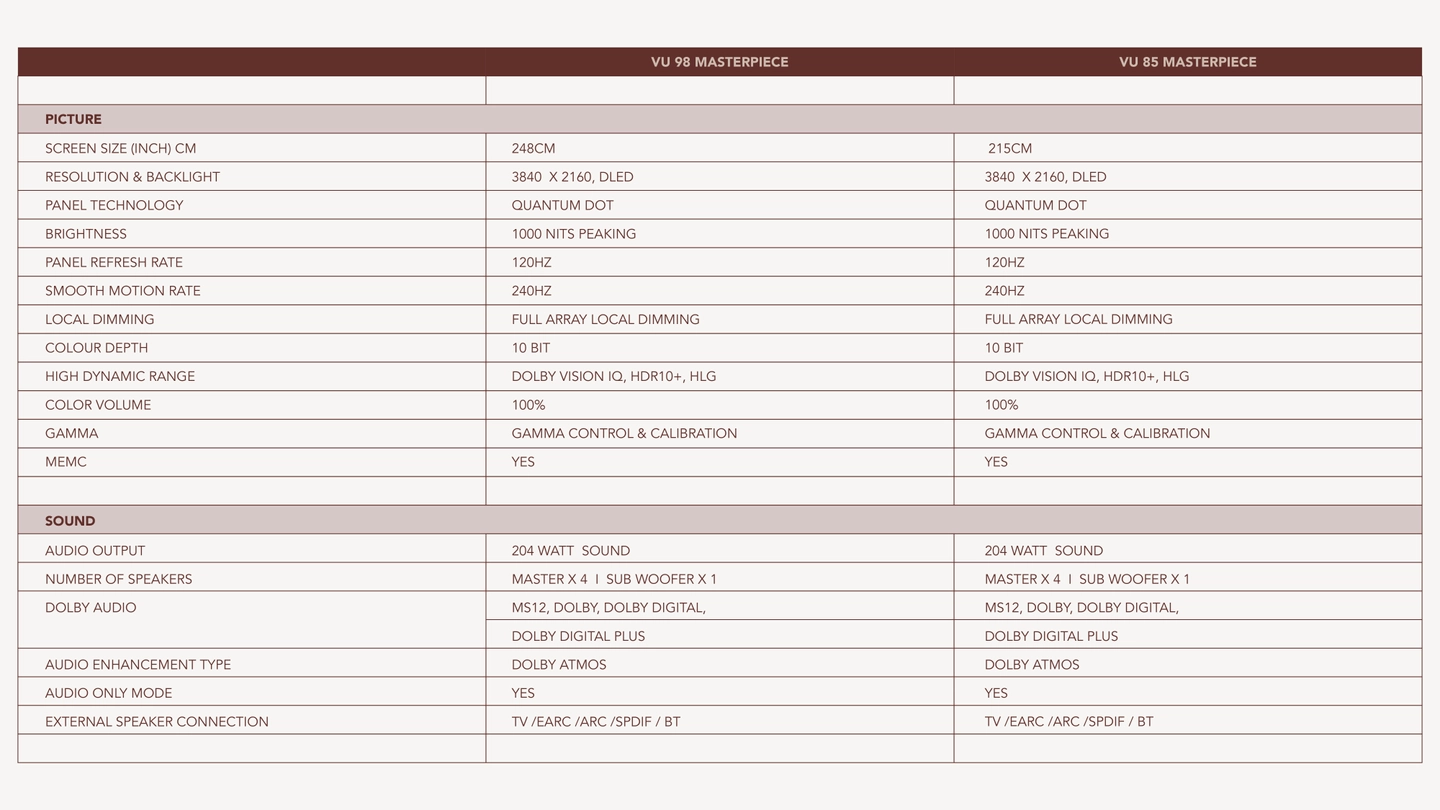 | | VU 98 MASTERPIECE | VU 85 MASTERPIECE |
|---|---|---|
| | | |
| PICTURE | | |
| SCREEN SIZE (INCH) CM | 248CM | 215CM |
| RESOLUTION & BACKLIGHT | 3840 X 2160, DLED | 3840 X 2160, DLED |
| PANEL TECHNOLOGY | QUANTUM DOT | QUANTUM DOT |
| BRIGHTNESS | 1000 NITS PEAKING | 1000 NITS PEAKING |
| PANEL REFRESH RATE | 120HZ | 120HZ |
| SMOOTH MOTION RATE | 240HZ | 240HZ |
| LOCAL DIMMING | FULL ARRAY LOCAL DIMMING | FULL ARRAY LOCAL DIMMING |
| COLOUR DEPTH | 10 BIT | 10 BIT |
| HIGH DYNAMIC RANGE | DOLBY VISION IQ, HDR10+, HLG | DOLBY VISION IQ, HDR10+, HLG |
| COLOR VOLUME | 100% | 100% |
| GAMMA | GAMMA CONTROL & CALIBRATION | GAMMA CONTROL & CALIBRATION |
| MEMC | YES | YES |
| | | |
| SOUND | | |
| AUDIO OUTPUT | 204 WATT SOUND | 204 WATT SOUND |
| NUMBER OF SPEAKERS | MASTER X 4 I SUB WOOFER X 1 | MASTER X 4 I SUB WOOFER X 1 |
| DOLBY AUDIO | MS12, DOLBY, DOLBY DIGITAL, | MS12, DOLBY, DOLBY DIGITAL, |
| | DOLBY DIGITAL PLUS | DOLBY DIGITAL PLUS |
| AUDIO ENHANCEMENT TYPE | DOLBY ATMOS | DOLBY ATMOS |
| AUDIO ONLY MODE | YES | YES |
| EXTERNAL SPEAKER CONNECTION | TV /EARC /ARC /SPDIF / BT | TV /EARC /ARC /SPDIF / BT |
| | | |